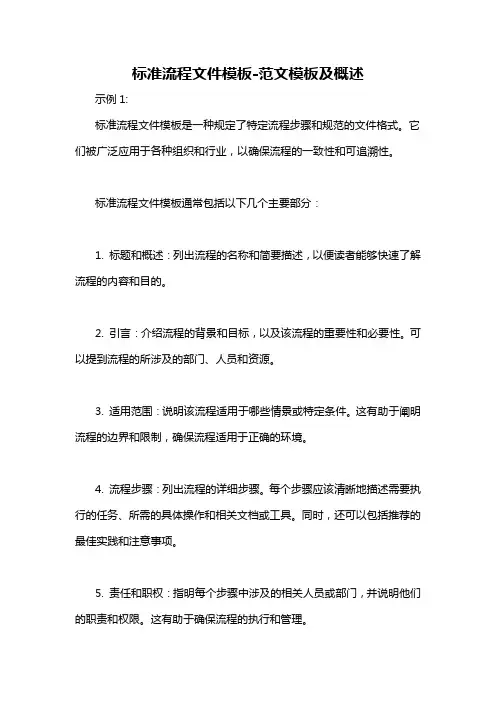 标准流程文件模板-范文模板及概述

示例 1:

标准流程文件模板是一种规定了特定流程步骤和规范的文件格式。它们被广泛应用于各种组织和行业，以确保流程的一致性和可追溯性。

标准流程文件模板通常包括以下几个主要部分：

1. 标题和概述：列出流程的名称和简要描述，以便读者能够快速了解流程的内容和目的。

2. 引言：介绍流程的背景和目标，以及该流程的重要性和必要性。可以提到流程的所涉及的部门、人员和资源。

3. 适用范围：说明该流程适用于哪些情景或特定条件。这有助于阐明流程的边界和限制，确保流程适用于正确的环境。

4. 流程步骤：列出流程的详细步骤。每个步骤应该清晰地描述需要执行的任务、所需的具体操作和相关文档或工具。同时，还可以包括推荐的最佳实践和注意事项。

5. 责任和职权：指明每个步骤中涉及的相关人员或部门，并说明他们的职责和权限。这有助于确保流程的执行和管理。